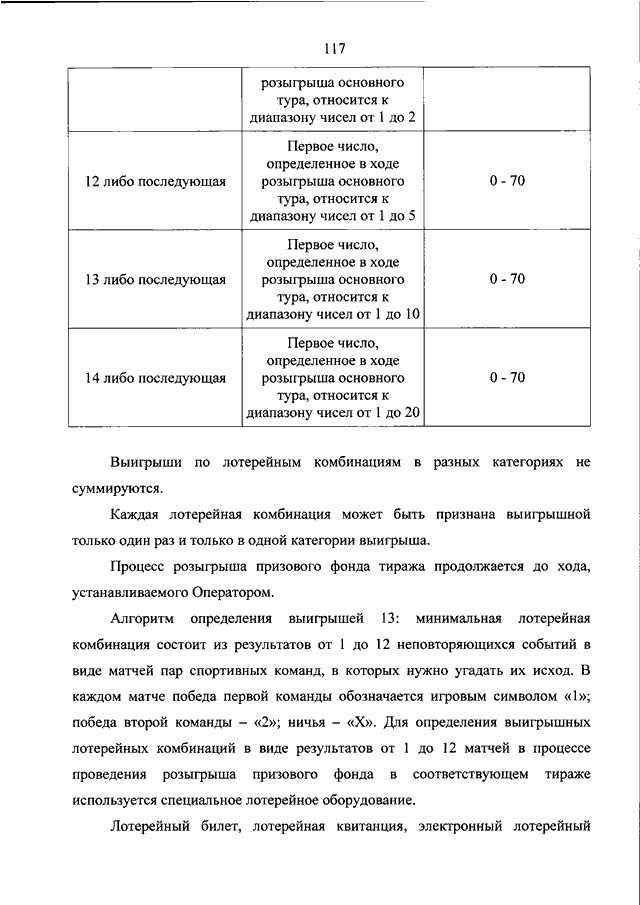 117

| | розыгрыша основного тура, относится к диапазону чисел от 1 до 2 | |
|---|---|---|
| 12 либо последующая | Первое число, определенное в ходе розыгрыша основного тура, относится к диапазону чисел от 1 до 5 | 0 - 70 |
| 13 либо последующая | Первое число, определенное в ходе розыгрыша основного тура, относится к диапазону чисел от 1 до 10 | 0 - 70 |
| 14 либо последующая | Первое число, определенное в ходе розыгрыша основного тура, относится к диапазону чисел от 1 до 20 | 0 - 70 |

Выигрыши по лотерейным комбинациям в разных категориях не суммируются.

Каждая лотерейная комбинация может быть признана выигрышной только один раз и только в одной категории выигрыша.

Процесс розыгрыша призового фонда тиража продолжается до хода, устанавливаемого Оператором.

Алгоритм определения выигрышей 13: минимальная лотерейная комбинация состоит из результатов от 1 до 12 неповторяющихся событий в виде матчей пар спортивных команд, в которых нужно угадать их исход. В каждом матче победа первой команды обозначается игровым символом «1»; победа второй команды – «2»; ничья – «X». Для определения выигрышных лотерейных комбинаций в виде результатов от 1 до 12 матчей в процессе проведения розыгрыша призового фонда в соответствующем тираже используется специальное лотерейное оборудование.

Лотерейный билет, лотерейная квитанция, электронный лотерейный